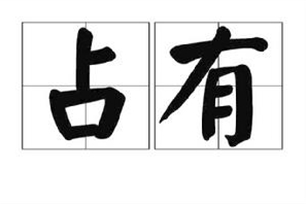 占有